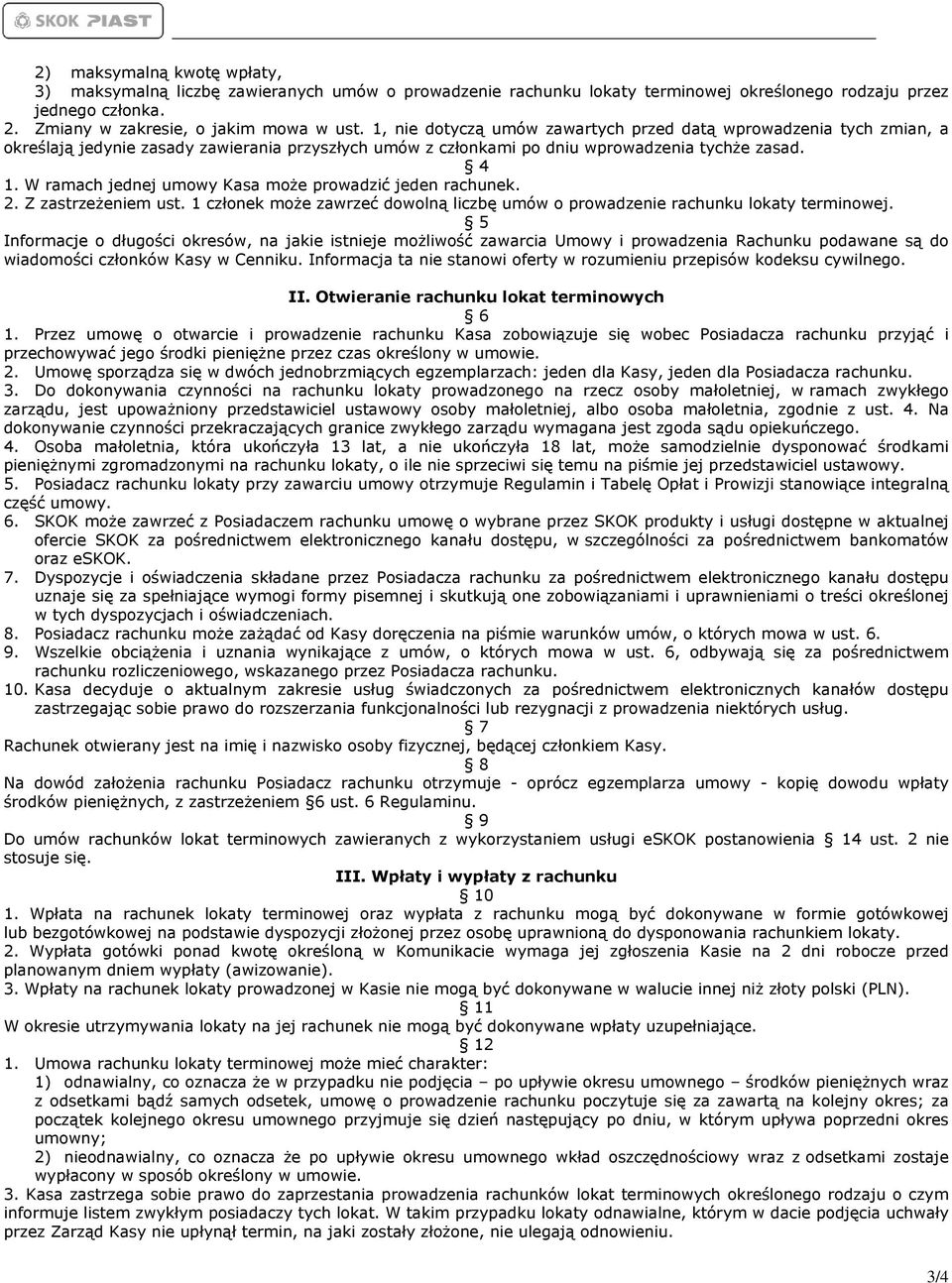 SKOK PIAST

2) maksymalną kwotę wpłaty,
3) maksymalną liczbę zawieranych umów o prowadzenie rachunku lokaty terminowej określonego rodzaju przez jednego członka.
2. Zmiany w zakresie, o jakim mowa w ust. 1, nie dotyczą umów zawartych przed datą wprowadzenia tych zmian, a określają jedynie zasady zawierania przyszłych umów z członkami po dniu wprowadzenia tychże zasad.
§ 4
1. W ramach jednej umowy Kasa może prowadzić jeden rachunek.
2. Z zastrzeżeniem ust. 1 członek może zawrzeć dowolną liczbę umów o prowadzenie rachunku lokaty terminowej.
§ 5
Informacje o długości okresów, na jakie istnieje możliwość zawarcia Umowy i prowadzenia Rachunku podawane są do wiadomości członków Kasy w Cenniku. Informacja ta nie stanowi oferty w rozumieniu przepisów kodeksu cywilnego.

II. Otwieranie rachunku lokat terminowych
§ 6
1. Przez umowę o otwarcie i prowadzenie rachunku Kasa zobowiązuje się wobec Posiadacza rachunku przyjąć i przechowywać jego środki pieniężne przez czas określony w umowie.
2. Umowę sporządza się w dwóch jednobrzmiących egzemplarzach: jeden dla Kasy, jeden dla Posiadacza rachunku.
3. Do dokonywania czynności na rachunku lokaty prowadzonego na rzecz osoby małoletniej, w ramach zwykłego zarządu, jest upoważniony przedstawiciel ustawowy osoby małoletniej, albo osoba małoletnia, zgodnie z ust. 4. Na dokonywanie czynności przekraczających granice zwykłego zarządu wymagana jest zgoda sądu opiekuńczego.
4. Osoba małoletnia, która ukończyła 13 lat, a nie ukończyła 18 lat, może samodzielnie dysponować środkami pieniężnymi zgromadzonymi na rachunku lokaty, o ile nie sprzeciwi się temu na piśmie jej przedstawiciel ustawowy.
5. Posiadacz rachunku lokaty przy zawarciu umowy otrzymuje Regulamin i Tabelę Opłat i Prowizji stanowiące integralną część umowy.
6. SKOK może zawrzeć z Posiadaczem rachunku umowę o wybrane przez SKOK produkty i usługi dostępne w aktualnej ofercie SKOK za pośrednictwem elektronicznego kanału dostępu, w szczególności za pośrednictwem bankomatów oraz eSKOK.
7. Dyspozycje i oświadczenia składane przez Posiadacza rachunku za pośrednictwem elektronicznego kanału dostępu uznaje się za spełniające wymogi formy pisemnej i skutkują one zobowiązaniami i uprawnieniami o treści określonej w tych dyspozycjach i oświadczeniach.
8. Posiadacz rachunku może zażądać od Kasy doręczenia na piśmie warunków umów, o których mowa w ust. 6.
9. Wszelkie obciążenia i uznania wynikające z umów, o których mowa w ust. 6, odbywają się za pośrednictwem rachunku rozliczeniowego, wskazanego przez Posiadacza rachunku.
10. Kasa decyduje o aktualnym zakresie usług świadczonych za pośrednictwem elektronicznych kanałów dostępu zastrzegając sobie prawo do rozszerzania funkcjonalności lub rezygnacji z prowadzenia niektórych usług.
§ 7
Rachunek otwierany jest na imię i nazwisko osoby fizycznej, będącej członkiem Kasy.
§ 8
Na dowód założenia rachunku Posiadacz rachunku otrzymuje - oprócz egzemplarza umowy - kopię dowodu wpłaty środków pieniężnych, z zastrzeżeniem §6 ust. 6 Regulaminu.
§ 9
Do umów rachunków lokat terminowych zawieranych z wykorzystaniem usługi eSKOK postanowienia § 14 ust. 2 nie stosuje się.

III. Wpłaty i wypłaty z rachunku
§ 10
1. Wpłata na rachunek lokaty terminowej oraz wypłata z rachunku mogą być dokonywane w formie gotówkowej lub bezgotówkowej na podstawie dyspozycji złożonej przez osobę uprawnioną do dysponowania rachunkiem lokaty.
2. Wypłata gotówki ponad kwotę określoną w Komunikacie wymaga jej zgłoszenia Kasie na 2 dni robocze przed planowanym dniem wypłaty (awizowanie).
3. Wpłaty na rachunek lokaty prowadzonej w Kasie nie mogą być dokonywane w walucie innej niż złoty polski (PLN).
§ 11
W okresie utrzymywania lokaty na jej rachunek nie mogą być dokonywane wpłaty uzupełniające.
§ 12
1. Umowa rachunku lokaty terminowej może mieć charakter:
1) odnawialny, co oznacza że w przypadku nie podjęcia – po upływie okresu umownego – środków pieniężnych wraz z odsetkami bądź samych odsetek, umowę o prowadzenie rachunku poczytuje się za zawartą na kolejny okres; za początek kolejnego okresu umownego przyjmuje się dzień następujący po dniu, w którym upływa poprzedni okres umowny;
2) nieodnawialny, co oznacza że po upływie okresu umownego wkład oszczędnościowy wraz z odsetkami zostaje wypłacony w sposób określony w umowie.
3. Kasa zastrzega sobie prawo do zaprzestania prowadzenia rachunków lokat terminowych określonego rodzaju o czym informuje listem zwykłym posiadaczy tych lokat. W takim przypadku lokaty odnawialne, którym w dacie podjęcia uchwały przez Zarząd Kasy nie upłynął termin, na jaki zostały złożone, nie ulegają odnowieniu.

3/4